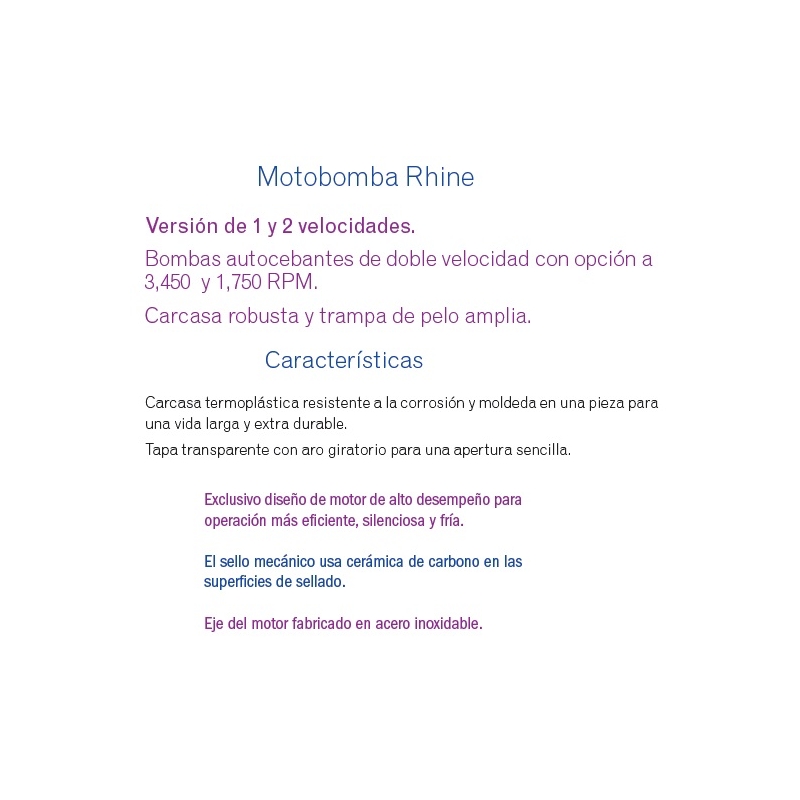 Motobomba Rhine

Versión de 1 y 2 velocidades.

Bombas autocebantes de doble velocidad con opción a 3,450 y 1,750 RPM.

Carcasa robusta y trampa de pelo amplia.

Características

Carcasa termoplástica resistente a la corrosión y moldeda en una pieza para una vida larga y extra durable.

Tapa transparente con aro giratorio para una apertura sencilla.

Exclusivo diseño de motor de alto desempeño para operación más eficiente, silenciosa y fría.

El sello mecánico usa cerámica de carbono en las superficies de sellado.

Eje del motor fabricado en acero inoxidable.